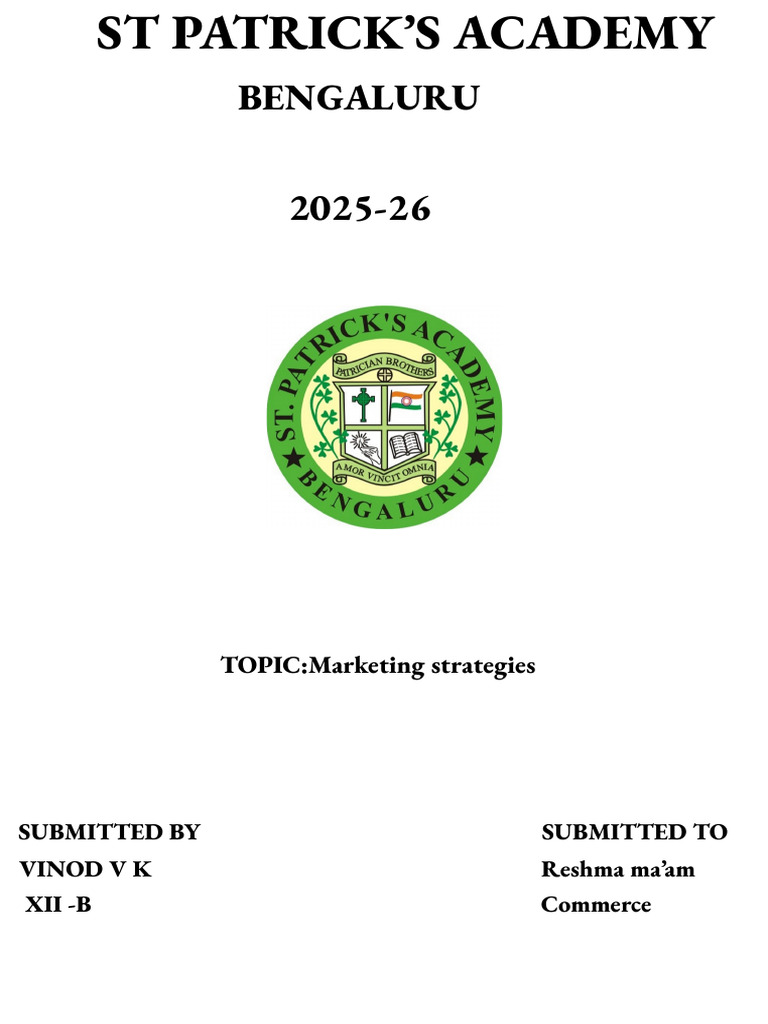 ST PATRICK'S ACADEMY

BENGALURU

2025-26

ST. PATRICK'S ACADEMY
PATRICIAN BROTHERS
AMOR VINCIT OMNIA
BENGALURU

TOPIC:Marketing strategies

SUBMITTED BY
VINOD V K
XII -B

SUBMITTED TO
Reshma ma'am
Commerce